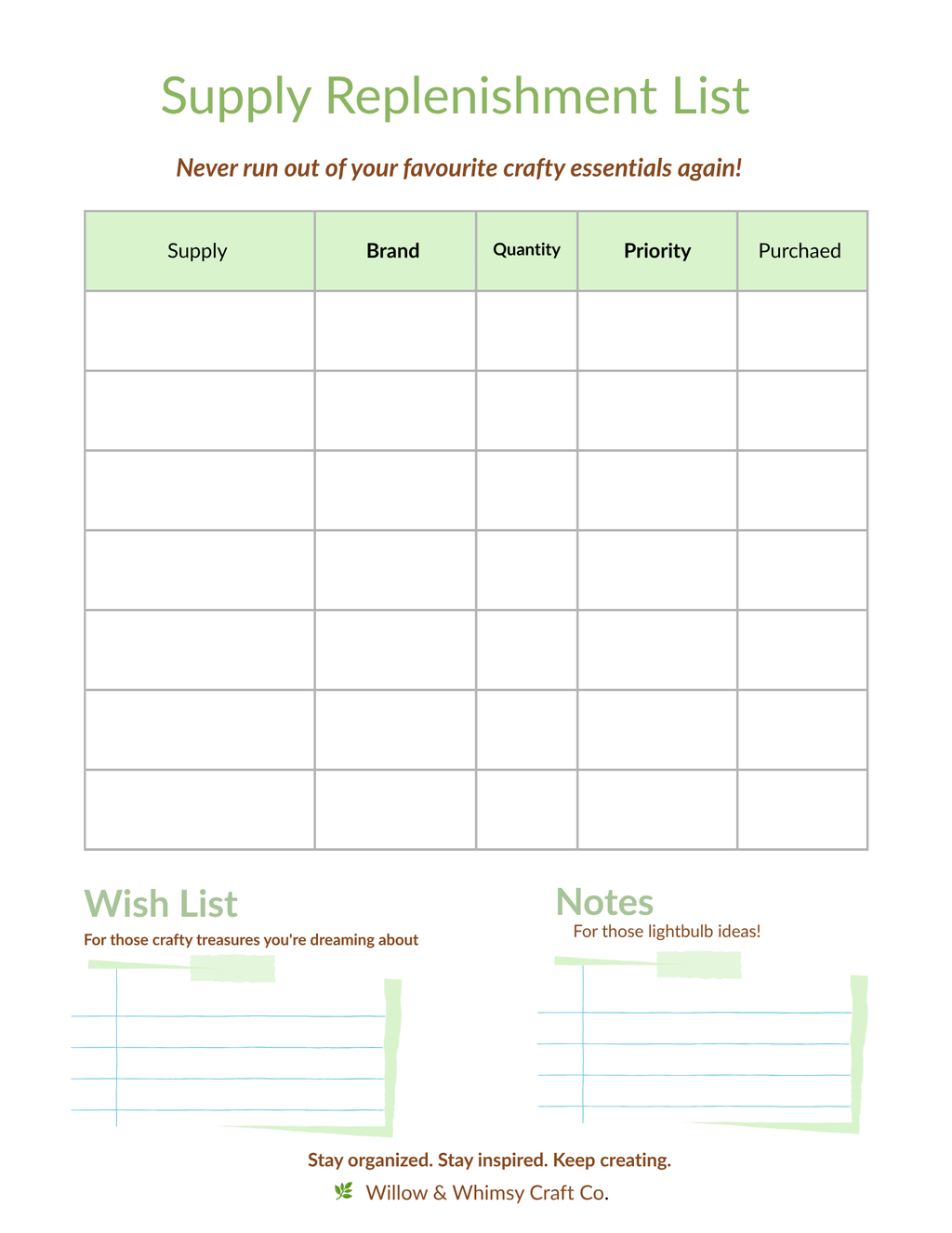 Supply Replenishment List

Never run out of your favourite crafty essentials again!

| Supply | Brand | Quantity | Priority | Purchaed |
|---|---|---|---|---|
| | | | | |
| | | | | |
| | | | | |
| | | | | |
| | | | | |
| | | | | |
| | | | | |

Wish List

For those crafty treasures you're dreaming about

Notes

For those lightbulb ideas!

Stay organized. Stay inspired. Keep creating.

Willow & Whimsy Craft Co.